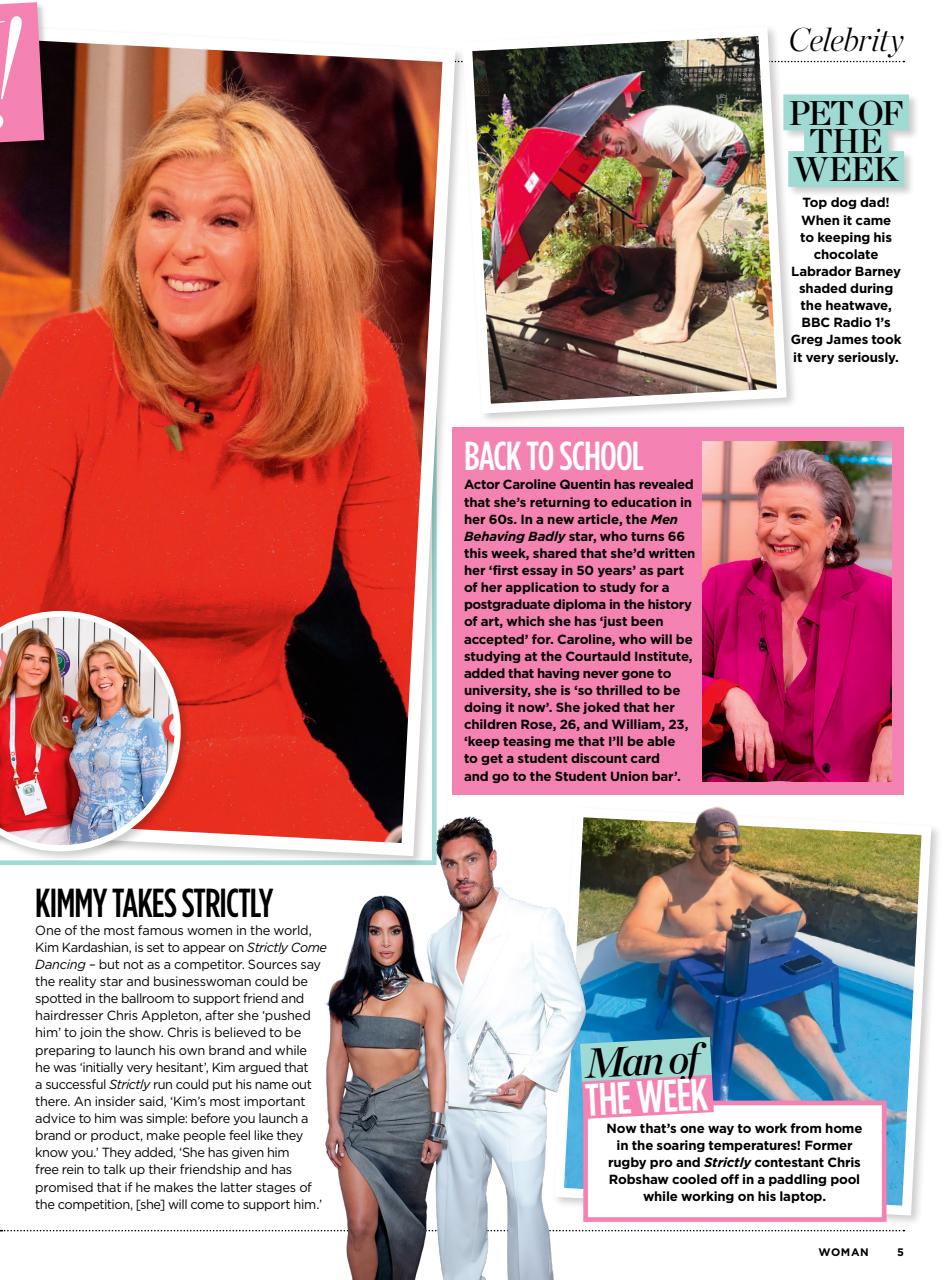 Celebrity

PET OF THE WEEK

Top dog dad! When it came to keeping his chocolate Labrador Barney shaded during the heatwave, BBC Radio 1's Greg James took it very seriously.

BACK TO SCHOOL

Actor Caroline Quentin has revealed that she's returning to education in her 60s. In a new article, the Men Behaving Badly star, who turns 66 this week, shared that she'd written her 'first essay in 50 years' as part of her application to study for a postgraduate diploma in the history of art, which she has 'just been accepted' for. Caroline, who will be studying at the Courtauld Institute, added that having never gone to university, she is 'so thrilled to be doing it now'. She joked that her children Rose, 26, and William, 23, 'keep teasing me that I'll be able to get a student discount card and go to the Student Union bar'.

KIMMY TAKES STRICTLY

One of the most famous women in the world, Kim Kardashian, is set to appear on Strictly Come Dancing – but not as a competitor. Sources say the reality star and businesswoman could be spotted in the ballroom to support friend and hairdresser Chris Appleton, after she 'pushed him' to join the show. Chris is believed to be preparing to launch his own brand and while he was 'initially very hesitant', Kim argued that a successful Strictly run could put his name out there. An insider said, 'Kim's most important advice to him was simple: before you launch a brand or product, make people feel like they know you.' They added, 'She has given him free rein to talk up their friendship and has promised that if he makes the latter stages of the competition, [she] will come to support him.'

Man of THE WEEK

Now that's one way to work from home in the soaring temperatures! Former rugby pro and Strictly contestant Chris Robshaw cooled off in a paddling pool while working on his laptop.

WOMAN 5